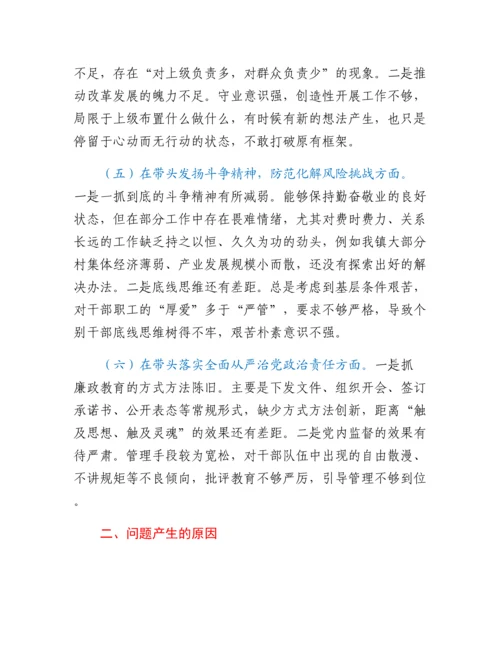 不足，存在“对上级负责多，对群众负责少”的现象。二是推动改革发展的魄力不足。守业意识强，创造性开展工作不够，局限于上级布置什么做什么，有时候有新的想法产生，也只是停留于心动而无行动的状态，不敢打破原有框架。

（五）在带头发扬斗争精神，防范化解风险挑战方面。一是一抓到底的斗争精神有所减弱。能够保持勤奋敬业的良好状态，但在部分工作中存在畏难情绪，尤其对费时费力、关系长远的工作缺乏持之以恒、久久为功的劲头，例如我镇大部分村集体经济薄弱、产业发展规模小而散，还没有探索出好的解决办法。二是底线思维还有差距。总是考虑到基层条件艰苦，对干部职工的“厚爱”多于“严管”，要求不够严格，导致个别干部底线思维树得不牢，艰苦朴素意识不强。

（六）在带头落实全面从严治党政治责任方面。一是抓廉政教育的方式方法陈旧。主要是下发文件、组织开会、签订承诺书、公开表态等常规形式，缺少方式方法创新，距离“触及思想、触及灵魂”的效果还有差距。二是党内监督的效果有待严肃。管理手段较为宽松，对干部队伍中出现的自由散漫、不讲规矩等不良倾向，批评教育不够严厉，引导管理不够到位。

二、问题产生的原因